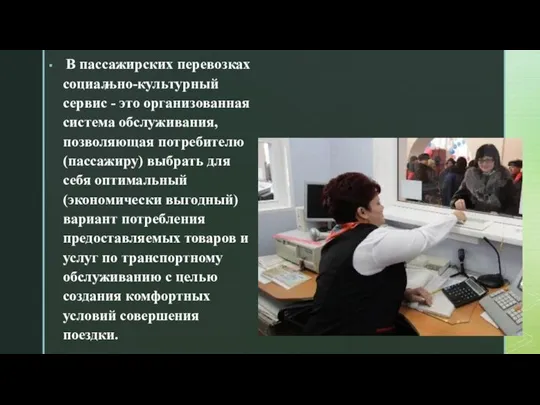 В пассажирских перевозках социально-культурный сервис - это организованная система обслуживания, позволяющая потребителю (пассажиру) выбрать для себя оптимальный (экономически выгодный) вариант потребления предоставляемых товаров и услуг по транспортному обслуживанию с целью создания комфортных условий совершения поездки.